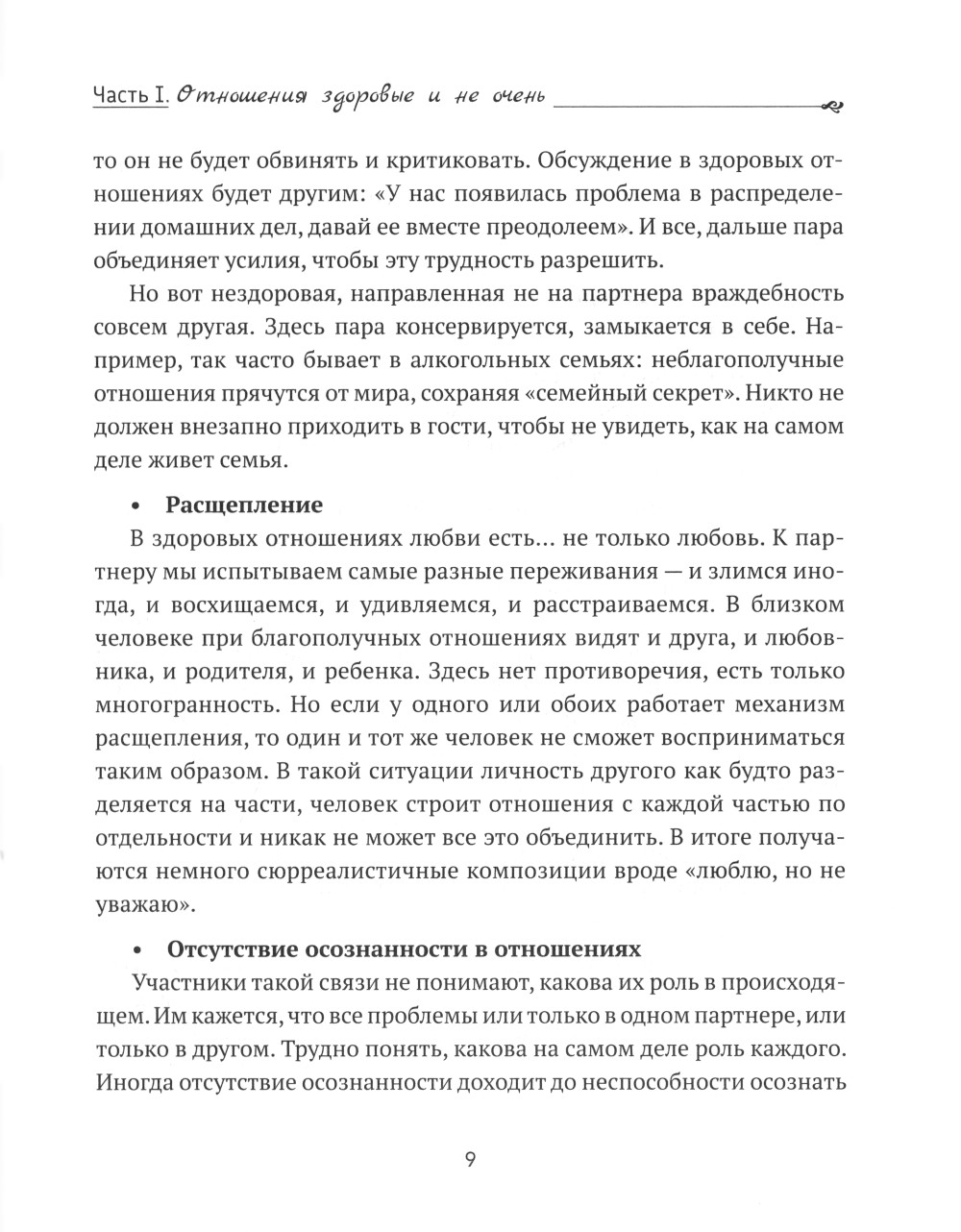 Часть I. Отношения здоровые и не очень

то он не будет обвинять и критиковать. Обсуждение в здоровых отношениях будет другим: «У нас появилась проблема в распределении домашних дел, давай ее вместе преодолеем». И все, дальше пара объединяет усилия, чтобы эту трудность разрешить.

Но вот нездоровая, направленная не на партнера враждебность совсем другая. Здесь пара консервируется, замыкается в себе. Например, так часто бывает в алкогольных семьях: неблагополучные отношения прячутся от мира, сохраняя «семейный секрет». Никто не должен внезапно приходить в гости, чтобы не увидеть, как на самом деле живет семья.

• Расщепление

В здоровых отношениях любви есть... не только любовь. К партнеру мы испытываем самые разные переживания — и злимся иногда, и восхищаемся, и удивляемся, и расстраиваемся. В близком человеке при благополучных отношениях видят и друга, и любовника, и родителя, и ребенка. Здесь нет противоречия, есть только многогранность. Но если у одного или обоих работает механизм расщепления, то один и тот же человек не сможет восприниматься таким образом. В такой ситуации личность другого как будто разделяется на части, человек строит отношения с каждой частью по отдельности и никак не может все это объединить. В итоге получаются немного сюрреалистичные композиции вроде «люблю, но не уважаю».

• Отсутствие осознанности в отношениях

Участники такой связи не понимают, какова их роль в происходящем. Им кажется, что все проблемы или только в одном партнере, или только в другом. Трудно понять, какова на самом деле роль каждого. Иногда отсутствие осознанности доходит до неспособности осознать

9